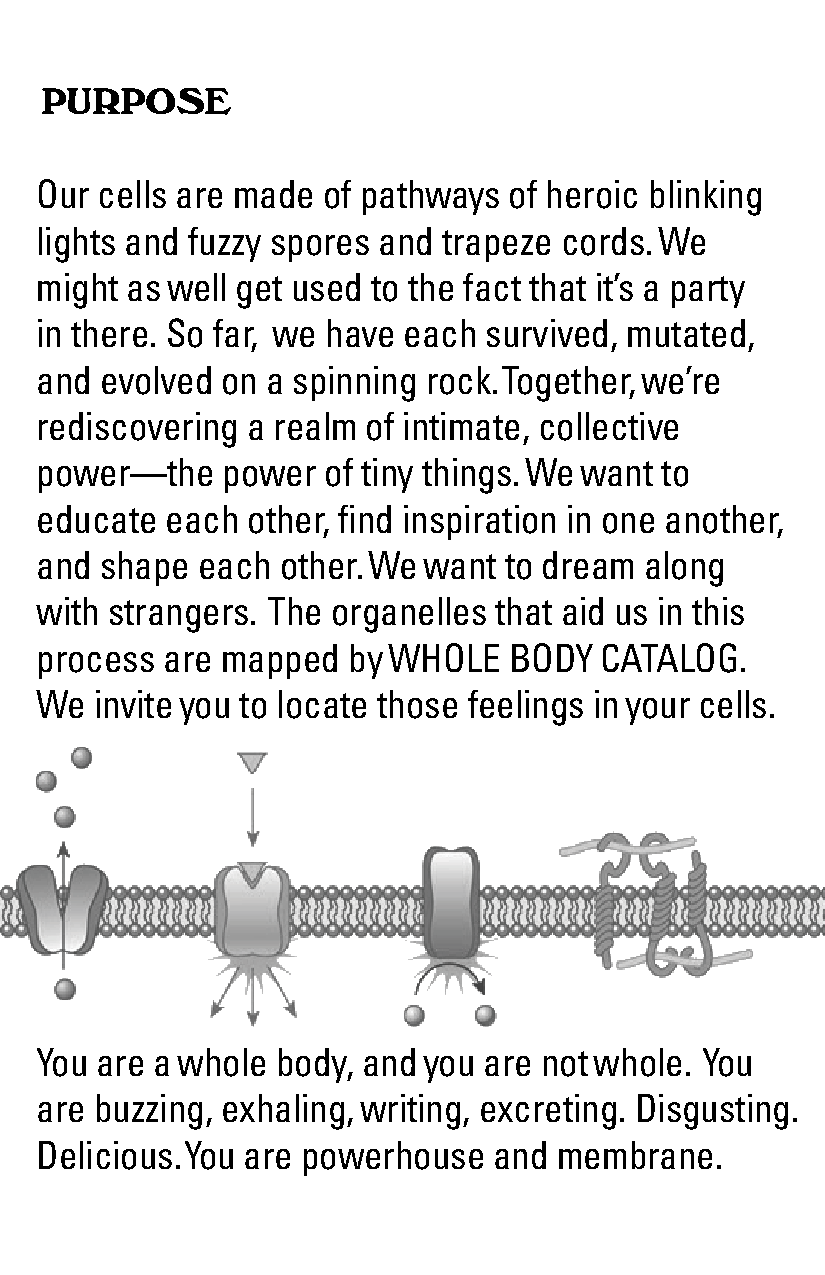 PURPOSE

Our cells are made of pathways of heroic blinking lights and fuzzy spores and trapeze cords. We might as well get used to the fact that it's a party in there. So far, we have each survived, mutated, and evolved on a spinning rock. Together, we're rediscovering a realm of intimate, collective power—the power of tiny things. We want to educate each other, find inspiration in one another, and shape each other. We want to dream along with strangers. The organelles that aid us in this process are mapped by WHOLE BODY CATALOG. We invite you to locate those feelings in your cells.

You are a whole body, and you are not whole. You are buzzing, exhaling, writing, excreting. Disgusting. Delicious. You are powerhouse and membrane.